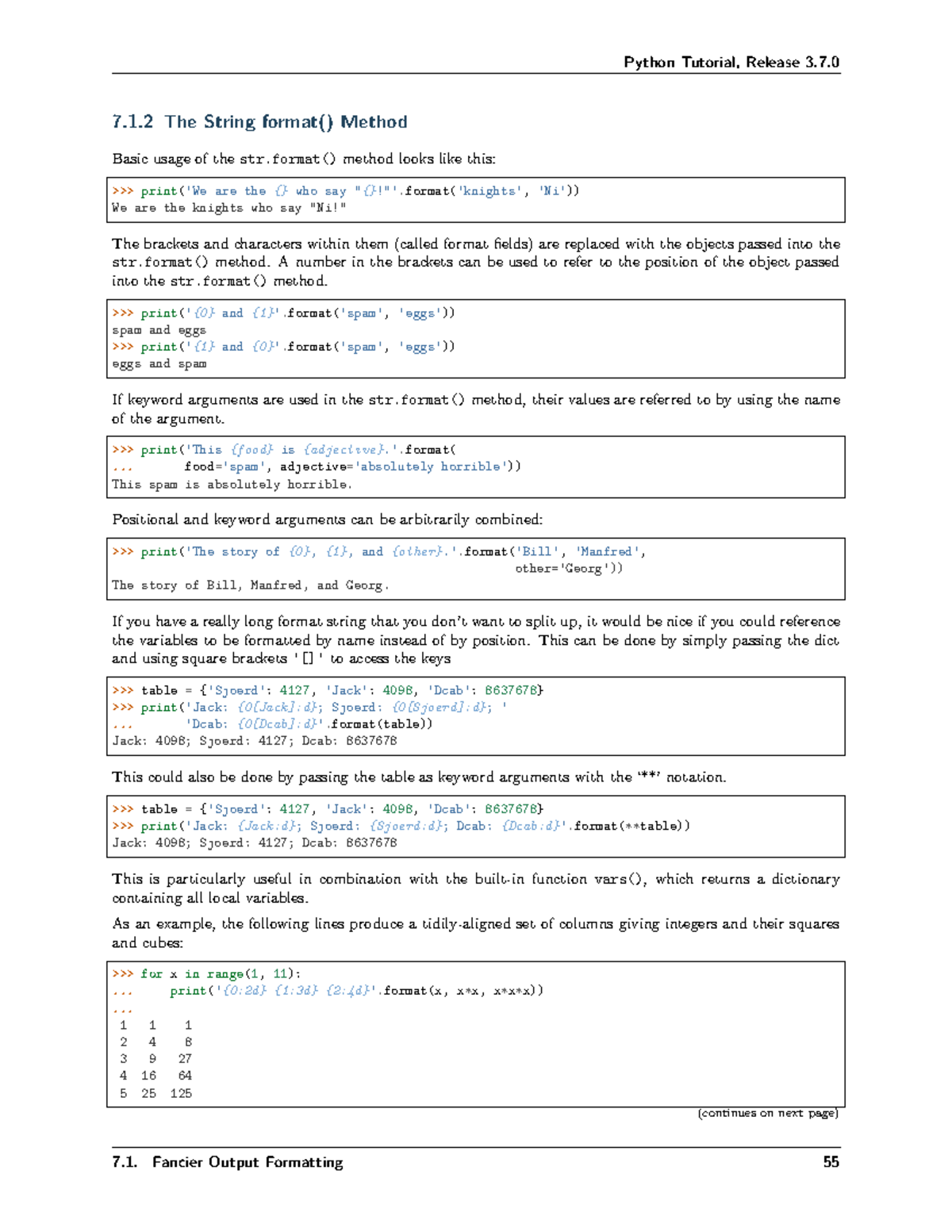 Python Tutorial, Release 3.7.0

7.1.2 The String format() Method

Basic usage of the str.format() method looks like this:

>>> print('We are the {} who say "{}!"'.format('knights', 'Ni'))
We are the knights who say "Ni!"

The brackets and characters within them (called format fields) are replaced with the objects passed into the str.format() method. A number in the brackets can be used to refer to the position of the object passed into the str.format() method.

>>> print('{0} and {1}'.format('spam', 'eggs'))
spam and eggs
>>> print('{1} and {0}'.format('spam', 'eggs'))
eggs and spam

If keyword arguments are used in the str.format() method, their values are referred to by using the name of the argument.

>>> print('This {food} is {adjective}.'.format(
...       food='spam', adjective='absolutely horrible'))
This spam is absolutely horrible.

Positional and keyword arguments can be arbitrarily combined:

>>> print('The story of {0}, {1}, and {other}.'.format('Bill', 'Manfred',
                                                       other='Georg'))
The story of Bill, Manfred, and Georg.

If you have a really long format string that you don't want to split up, it would be nice if you could reference the variables to be formatted by name instead of by position. This can be done by simply passing the dict and using square brackets '[]' to access the keys

>>> table = {'Sjoerd': 4127, 'Jack': 4098, 'Dcab': 8637678}
>>> print('Jack: {0[Jack]:d}; Sjoerd: {0[Sjoerd]:d}; '
...       'Dcab: {0[Dcab]:d}'.format(table))
Jack: 4098; Sjoerd: 4127; Dcab: 8637678

This could also be done by passing the table as keyword arguments with the '**' notation.

>>> table = {'Sjoerd': 4127, 'Jack': 4098, 'Dcab': 8637678}
>>> print('Jack: {Jack:d}; Sjoerd: {Sjoerd:d}; Dcab: {Dcab:d}'.format(**table))
Jack: 4098; Sjoerd: 4127; Dcab: 8637678

This is particularly useful in combination with the built-in function vars(), which returns a dictionary containing all local variables.

As an example, the following lines produce a tidily-aligned set of columns giving integers and their squares and cubes:

>>> for x in range(1, 11):
...     print('{0:2d} {1:3d} {2:4d}'.format(x, x*x, x*x*x))
...
 1   1    1
 2   4    8
 3   9   27
 4  16   64
 5  25  125

(continues on next page)

7.1. Fancier Output Formatting 55